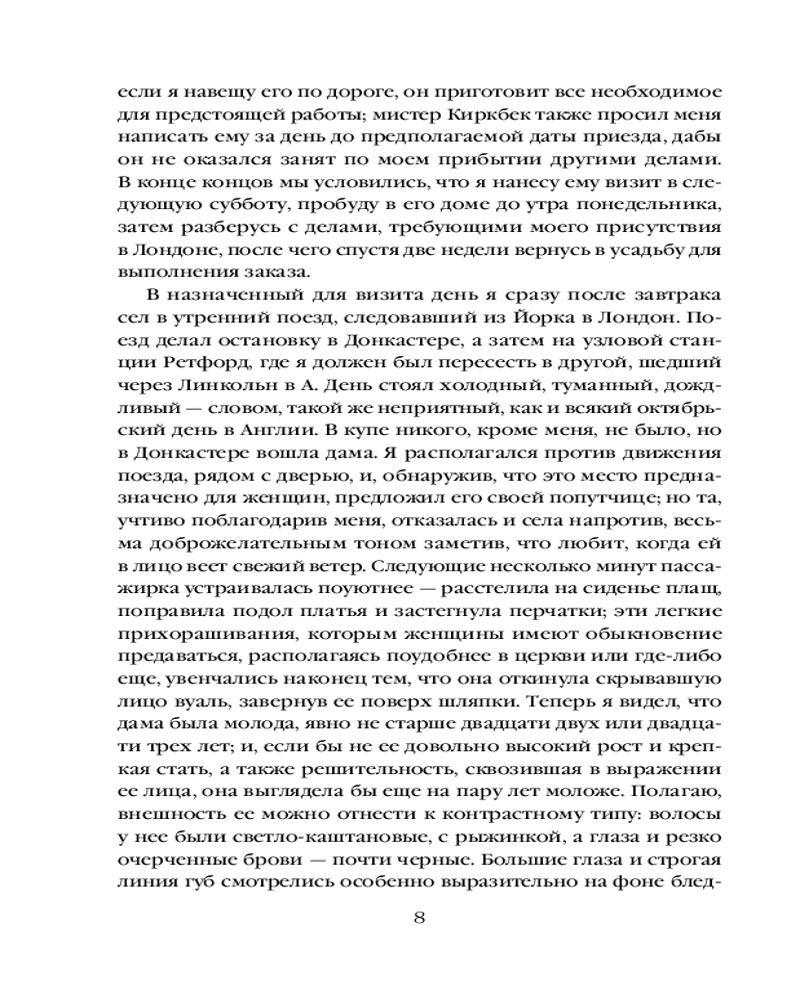 если я навещу его по дороге, он приготовит все необходимое для предстоящей работы; мистер Киркбек также просил меня написать ему за день до предполагаемой даты приезда, дабы он не оказался занят по моем прибытии другими делами. В конце концов мы условились, что я нанесу ему визит в следующую субботу, пробуду в его доме до утра понедельника, затем разберусь с делами, требующими моего присутствия в Лондоне, после чего спустя две недели вернусь в усадьбу для выполнения заказа.

В назначенный для визита день я сразу после завтрака сел в утренний поезд, следовавший из Йорка в Лондон. Поезд делал остановку в Донкастере, а затем на узловой станции Ретфорд, где я должен был пересесть в другой, шедший через Линкольн в А. День стоял холодный, туманный, дождливый — словом, такой же неприятный, как и всякий октябрьский день в Англии. В купе никого, кроме меня, не было, но в Донкастере вошла дама. Я располагался против движения поезда, рядом с дверью, и, обнаружив, что это место предназначено для женщин, предложил его своей попутчице; но та, учтиво поблагодарив меня, отказалась и села напротив, весьма доброжелательным тоном заметив, что любит, когда ей в лицо веет свежий ветер. Следующие несколько минут пассажирка устраивалась поуютнее — расстелила на сиденье плащ, поправила подол платья и застегнула перчатки; эти легкие прихорашивания, которым женщины имеют обыкновение предаваться, располагаясь поудобнее в церкви или где-либо еще, увенчались наконец тем, что она откинула скрывавшую лицо вуаль, завернув ее поверх шляпки. Теперь я видел, что дама была молода, явно не старше двадцати двух или двадцати трех лет; и, если бы не ее довольно высокий рост и крепкая стать, а также решительность, сквозившая в выражении ее лица, она выглядела бы еще на пару лет моложе. Полагаю, внешность ее можно отнести к контрастному типу: волосы у нее были светло-каштановые, с рыжинкой, а глаза и резко очерченные брови — почти черные. Большие глаза и строгая линия губ смотрелись особенно выразительно на фоне блед-

8